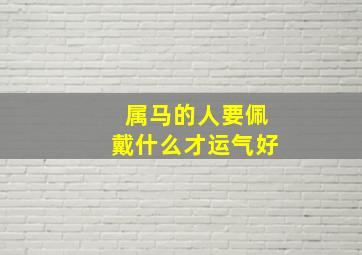 属马的人要佩戴什么才运气好